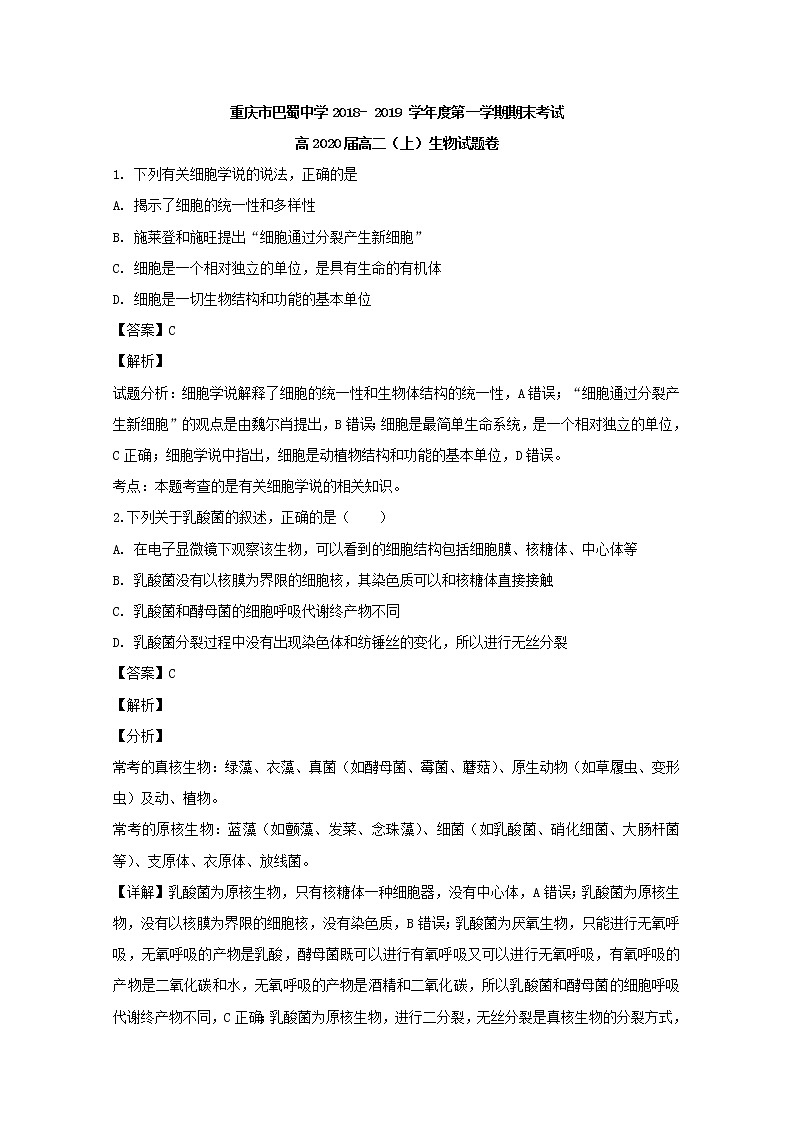 重庆市巴蜀中学 2018- 2019 学年度第一学期期末考试

高 2020 届高二（上）生物试题卷

1. 下列有关细胞学说的说法，正确的是

A. 揭示了细胞的统一性和多样性

B. 施莱登和施旺提出“细胞通过分裂产生新细胞”

C. 细胞是一个相对独立的单位，是具有生命的有机体

D. 细胞是一切生物结构和功能的基本单位

【答案】C

【解析】

试题分析：细胞学说解释了细胞的统一性和生物体结构的统一性，A 错误；“细胞通过分裂产生新细胞”的观点是由魏尔肖提出，B 错误；细胞是最简单生命系统，是一个相对独立的单位，C 正确；细胞学说中指出，细胞是动植物结构和功能的基本单位，D 错误。

考点：本题考查的是有关细胞学说的相关知识。

2.下列关于乳酸菌的叙述，正确的是（　　）

A. 在电子显微镜下观察该生物，可以看到的细胞结构包括细胞膜、核糖体、中心体等

B. 乳酸菌没有以核膜为界限的细胞核，其染色质可以和核糖体直接接触

C. 乳酸菌和酵母菌的细胞呼吸代谢终产物不同

D. 乳酸菌分裂过程中没有出现染色体和纺锤丝的变化，所以进行无丝分裂

【答案】C

【解析】

【分析】

常考的真核生物：绿藻、衣藻、真菌（如酵母菌、霉菌、蘑菇）、原生动物（如草履虫、变形虫）及动、植物。

常考的原核生物：蓝藻（如颤藻、发菜、念珠藻）、细菌（如乳酸菌、硝化细菌、大肠杆菌等）、支原体、衣原体、放线菌。

【详解】乳酸菌为原核生物，只有核糖体一种细胞器，没有中心体，A 错误；乳酸菌为原核生物，没有以核膜为界限的细胞核，没有染色质，B 错误；乳酸菌为厌氧生物，只能进行无氧呼吸，无氧呼吸的产物是乳酸，酵母菌既可以进行有氧呼吸又可以进行无氧呼吸，有氧呼吸的产物是二氧化碳和水，无氧呼吸的产物是酒精和二氧化碳，所以乳酸菌和酵母菌的细胞呼吸代谢终产物不同，C 正确；乳酸菌为原核生物，进行二分裂，无丝分裂是真核生物的分裂方式，